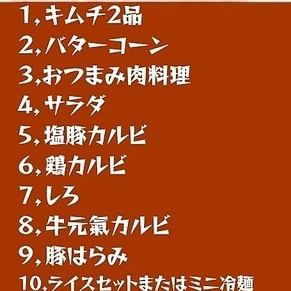 1, キムチ2品
2, バターコーン
3, おつまみ肉料理
4, サラダ
5, 塩豚カルビ
6, 鶏カルビ
7, しろ
8, 牛元氣カルビ
9, 豚はらみ
10, ライスセットまたはミニ冷麺